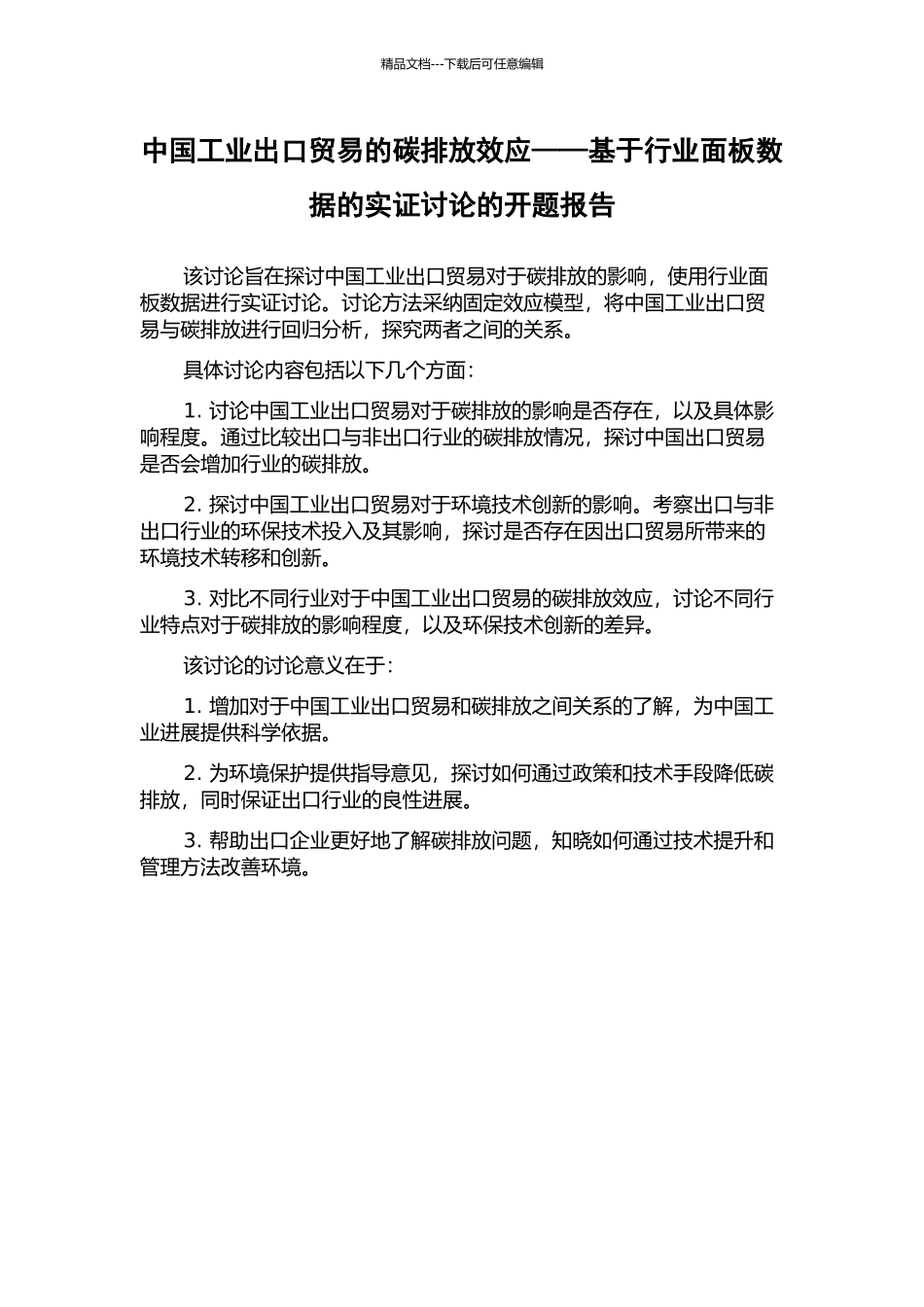 精品文档---下载后可任意编辑

中国工业出口贸易的碳排放效应——基于行业面板数据的实证讨论的开题报告

该讨论旨在探讨中国工业出口贸易对于碳排放的影响，使用行业面板数据进行实证讨论。讨论方法采纳固定效应模型，将中国工业出口贸易与碳排放进行回归分析，探究两者之间的关系。

具体讨论内容包括以下几个方面：

1. 讨论中国工业出口贸易对于碳排放的影响是否存在，以及具体影响程度。通过比较出口与非出口行业的碳排放情况，探讨中国出口贸易是否会增加行业的碳排放。

2. 探讨中国工业出口贸易对于环境技术创新的影响。考察出口与非出口行业的环保技术投入及其影响，探讨是否存在因出口贸易所带来的环境技术转移和创新。

3. 对比不同行业对于中国工业出口贸易的碳排放效应，讨论不同行业特点对于碳排放的影响程度，以及环保技术创新的差异。

该讨论的讨论意义在于：

1. 增加对于中国工业出口贸易和碳排放之间关系的了解，为中国工业进展提供科学依据。

2. 为环境保护提供指导意见，探讨如何通过政策和技术手段降低碳排放，同时保证出口行业的良性进展。

3. 帮助出口企业更好地了解碳排放问题，知晓如何通过技术提升和管理方法改善环境。